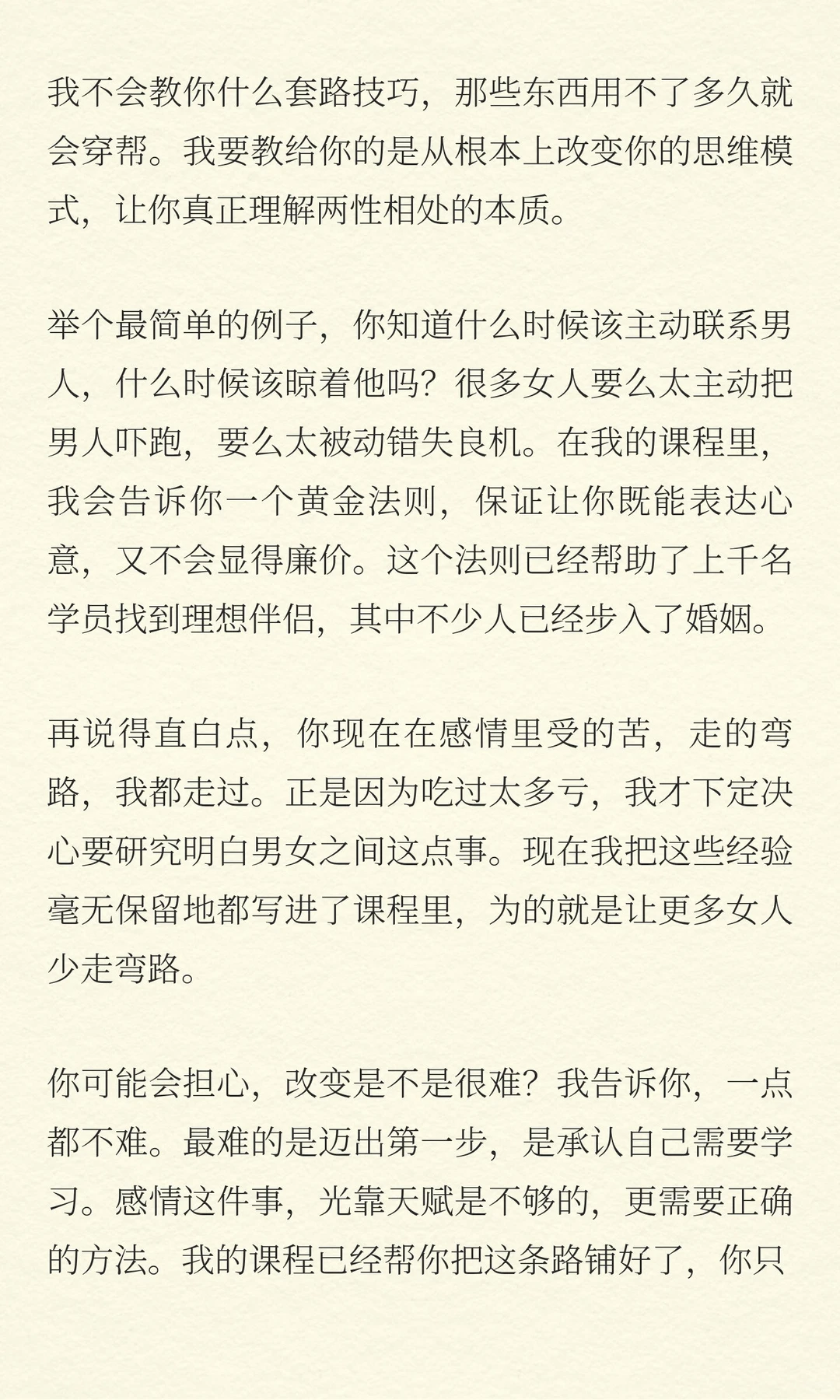 我不会教你什么套路技巧，那些东西用不了多久就会穿帮。我要教给你的是从根本上改变你的思维模式，让你真正理解两性相处的本质。

举个最简单的例子，你知道什么时候该主动联系男人，什么时候该晾着他吗？很多女人要么太主动把男人吓跑，要么太被动错失良机。在我的课程里，我会告诉你一个黄金法则，保证让你既能表达心意，又不会显得廉价。这个法则已经帮助了上千名学员找到理想伴侣，其中不少人已经步入了婚姻。

再说得直白点，你现在在感情里受的苦，走的弯路，我都走过。正是因为吃过太多亏，我才下定决心要研究明白男女之间这点事。现在我把这些经验毫无保留地都写进了课程里，为的就是让更多女人少走弯路。

你可能会担心，改变是不是很难？我告诉你，一点都不难。最难的是迈出第一步，是承认自己需要学习。感情这件事，光靠天赋是不够的，更需要正确的方法。我的课程已经帮你把这条路铺好了，你只